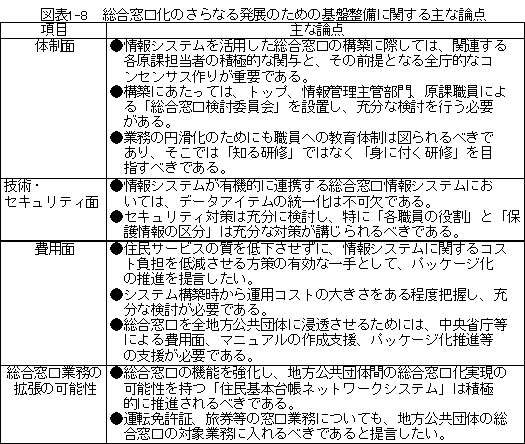 図表1-8　総合窓口化のさらなる発展のための基盤整備に関する主な論点

| 項目 | 主な論点 |
|---|---|
| 体制面 | ●情報システムを活用した総合窓口の構築に際しては、関連する各原課担当者の積極的な関与と、その前提となる全庁的なコンセンサス作りが重要である。<br>●構築にあたっては、トップ、情報管理主管部門、原課職員による「総合窓口検討委員会」を設置し、充分な検討を行う必要がある。<br>●業務の円滑化のためにも職員への教育体制は図られるべきであり、そこでは「知る研修」ではなく「身に付く研修」を目指すべきである。 |
| 技術・セキュリティ面 | ●情報システムが有機的に連携する総合窓口情報システムにおいては、データアイテムの統一化は不可欠である。<br>●セキュリティ対策は充分に検討し、特に「各職員の役割」と「保護情報の区分」は充分な対策が講じられるべきである。 |
| 費用面 | ●住民サービスの質を低下させずに、情報システムに関するコスト負担を低減させる方策の有効な一手として、パッケージ化の推進を提言したい。<br>●システム構築時から運用コストの大きさをある程度把握し、充分な検討が必要である。<br>●総合窓口を全地方公共団体に浸透させるためには、中央省庁等による費用面、マニュアルの作成支援、パッケージ化推進等の支援が必要である。 |
| 総合窓口業務の拡張の可能性 | ●総合窓口の機能を強化し、地方公共団体間の総合窓口化実現の可能性を持つ「住民基本台帳ネットワークシステム」は積極的に推進されるべきである。<br>●運転免許証、旅券等の窓口業務についても、地方公共団体の総合窓口の対象業務に入れるべきであると提言したい。 |